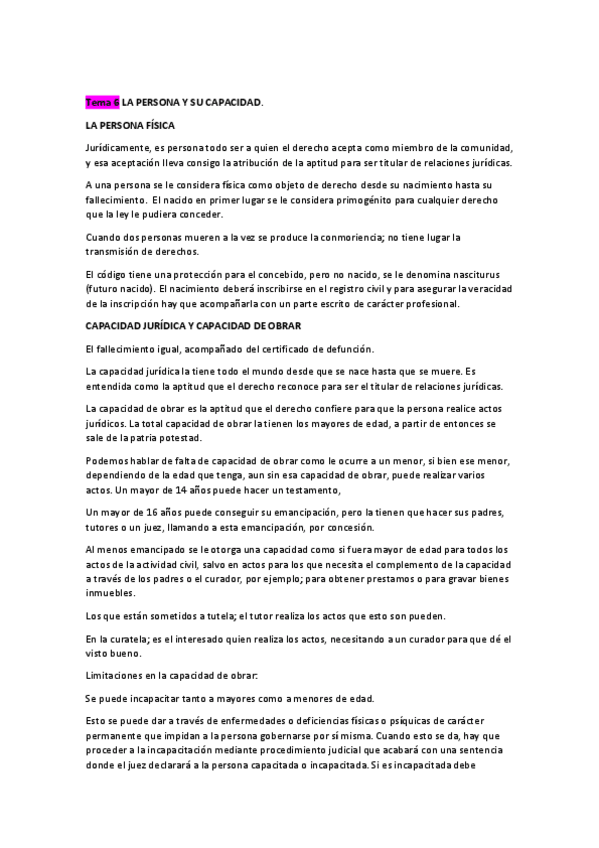 Tema 6 LA PERSONA Y SU CAPACIDAD.

LA PERSONA FÍSICA

Jurídicamente, es persona todo ser a quien el derecho acepta como miembro de la comunidad, y esa aceptación lleva consigo la atribución de la aptitud para ser titular de relaciones jurídicas.

A una persona se le considera física como objeto de derecho desde su nacimiento hasta su fallecimiento. El nacido en primer lugar se le considera primogénito para cualquier derecho que la ley le pudiera conceder.

Cuando dos personas mueren a la vez se produce la conmoriencia; no tiene lugar la transmisión de derechos.

El código tiene una protección para el concebido, pero no nacido, se le denomina nasciturus (futuro nacido). El nacimiento deberá inscribirse en el registro civil y para asegurar la veracidad de la inscripción hay que acompañarla con un parte escrito de carácter profesional.

CAPACIDAD JURÍDICA Y CAPACIDAD DE OBRAR

El fallecimiento igual, acompañado del certificado de defunción.

La capacidad jurídica la tiene todo el mundo desde que se nace hasta que se muere. Es entendida como la aptitud que el derecho reconoce para ser el titular de relaciones jurídicas.

La capacidad de obrar es la aptitud que el derecho confiere para que la persona realice actos jurídicos. La total capacidad de obrar la tienen los mayores de edad, a partir de entonces se sale de la patria potestad.

Podemos hablar de falta de capacidad de obrar como le ocurre a un menor, si bien ese menor, dependiendo de la edad que tenga, aun sin esa capacidad de obrar, puede realizar varios actos. Un mayor de 14 años puede hacer un testamento,

Un mayor de 16 años puede conseguir su emancipación, pero la tienen que hacer sus padres, tutores o un juez, llamando a esta emancipación, por concesión.

Al menos emancipado se le otorga una capacidad como si fuera mayor de edad para todos los actos de la actividad civil, salvo en actos para los que necesita el complemento de la capacidad a través de los padres o el curador, por ejemplo; para obtener prestamos o para gravar bienes inmuebles.

Los que están sometidos a tutela; el tutor realiza los actos que esto son pueden.

En la curatela; es el interesado quien realiza los actos, necesitando a un curador para que dé el visto bueno.

Limitaciones en la capacidad de obrar:

Se puede incapacitar tanto a mayores como a menores de edad.

Esto se puede dar a través de enfermedades o deficiencias físicas o psíquicas de carácter permanente que impidan a la persona gobernarse por sí misma. Cuando esto se da, hay que proceder a la incapacitación mediante procedimiento judicial que acabará con una sentencia donde el juez declarará a la persona capacitada o incapacitada. Si es incapacitada debe